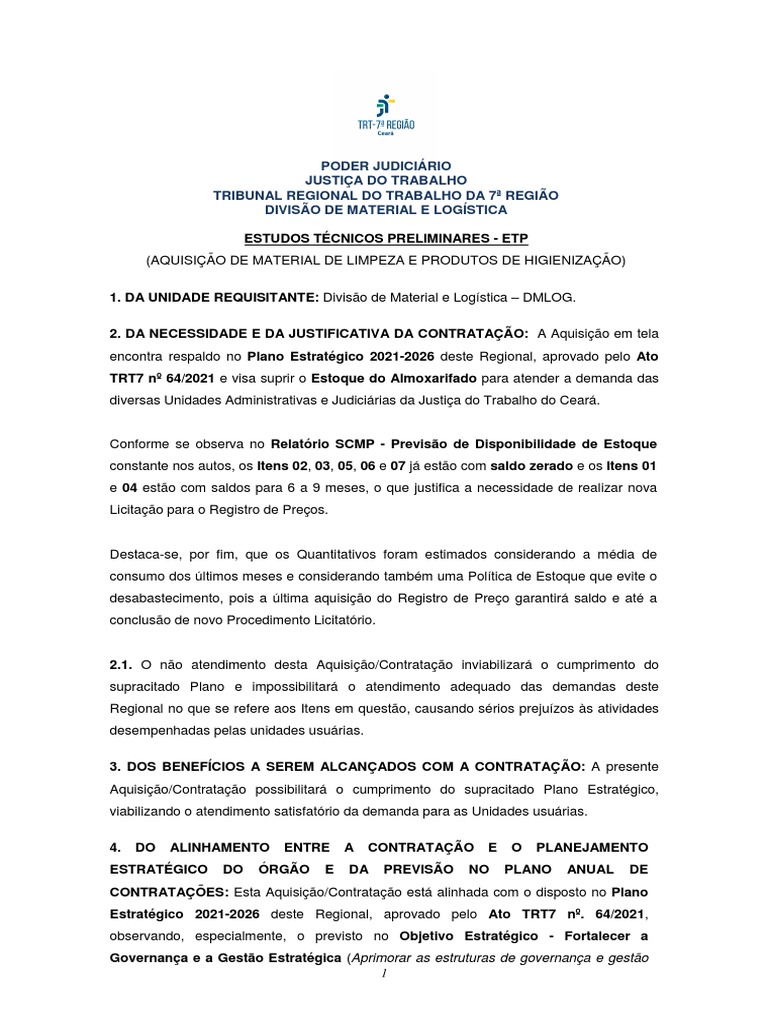 TRT-7ª REGIÃO
Ceará

PODER JUDICIÁRIO
JUSTIÇA DO TRABALHO
TRIBUNAL REGIONAL DO TRABALHO DA 7ª REGIÃO
DIVISÃO DE MATERIAL E LOGÍSTICA

ESTUDOS TÉCNICOS PRELIMINARES - ETP
(AQUISIÇÃO DE MATERIAL DE LIMPEZA E PRODUTOS DE HIGIENIZAÇÃO)

1. DA UNIDADE REQUISITANTE: Divisão de Material e Logística – DMLOG.

2. DA NECESSIDADE E DA JUSTIFICATIVA DA CONTRATAÇÃO: A Aquisição em tela encontra respaldo no Plano Estratégico 2021-2026 deste Regional, aprovado pelo Ato TRT7 nº 64/2021 e visa suprir o Estoque do Almoxarifado para atender a demanda das diversas Unidades Administrativas e Judiciárias da Justiça do Trabalho do Ceará.

Conforme se observa no Relatório SCMP - Previsão de Disponibilidade de Estoque constante nos autos, os Itens 02, 03, 05, 06 e 07 já estão com saldo zerado e os Itens 01 e 04 estão com saldos para 6 a 9 meses, o que justifica a necessidade de realizar nova Licitação para o Registro de Preços.

Destaca-se, por fim, que os Quantitativos foram estimados considerando a média de consumo dos últimos meses e considerando também uma Política de Estoque que evite o desabastecimento, pois a última aquisição do Registro de Preço garantirá saldo e até a conclusão de novo Procedimento Licitatório.

2.1. O não atendimento desta Aquisição/Contratação inviabilizará o cumprimento do supracitado Plano e impossibilitará o atendimento adequado das demandas deste Regional no que se refere aos Itens em questão, causando sérios prejuízos às atividades desempenhadas pelas unidades usuárias.

3. DOS BENEFÍCIOS A SEREM ALCANÇADOS COM A CONTRATAÇÃO: A presente Aquisição/Contratação possibilitará o cumprimento do supracitado Plano Estratégico, viabilizando o atendimento satisfatório da demanda para as Unidades usuárias.

4. DO ALINHAMENTO ENTRE A CONTRATAÇÃO E O PLANEJAMENTO ESTRATÉGICO DO ÓRGÃO E DA PREVISÃO NO PLANO ANUAL DE CONTRATAÇÕES: Esta Aquisição/Contratação está alinhada com o disposto no Plano Estratégico 2021-2026 deste Regional, aprovado pelo Ato TRT7 nº. 64/2021, observando, especialmente, o previsto no Objetivo Estratégico - Fortalecer a Governança e a Gestão Estratégica (Aprimorar as estruturas de governança e gestão

1